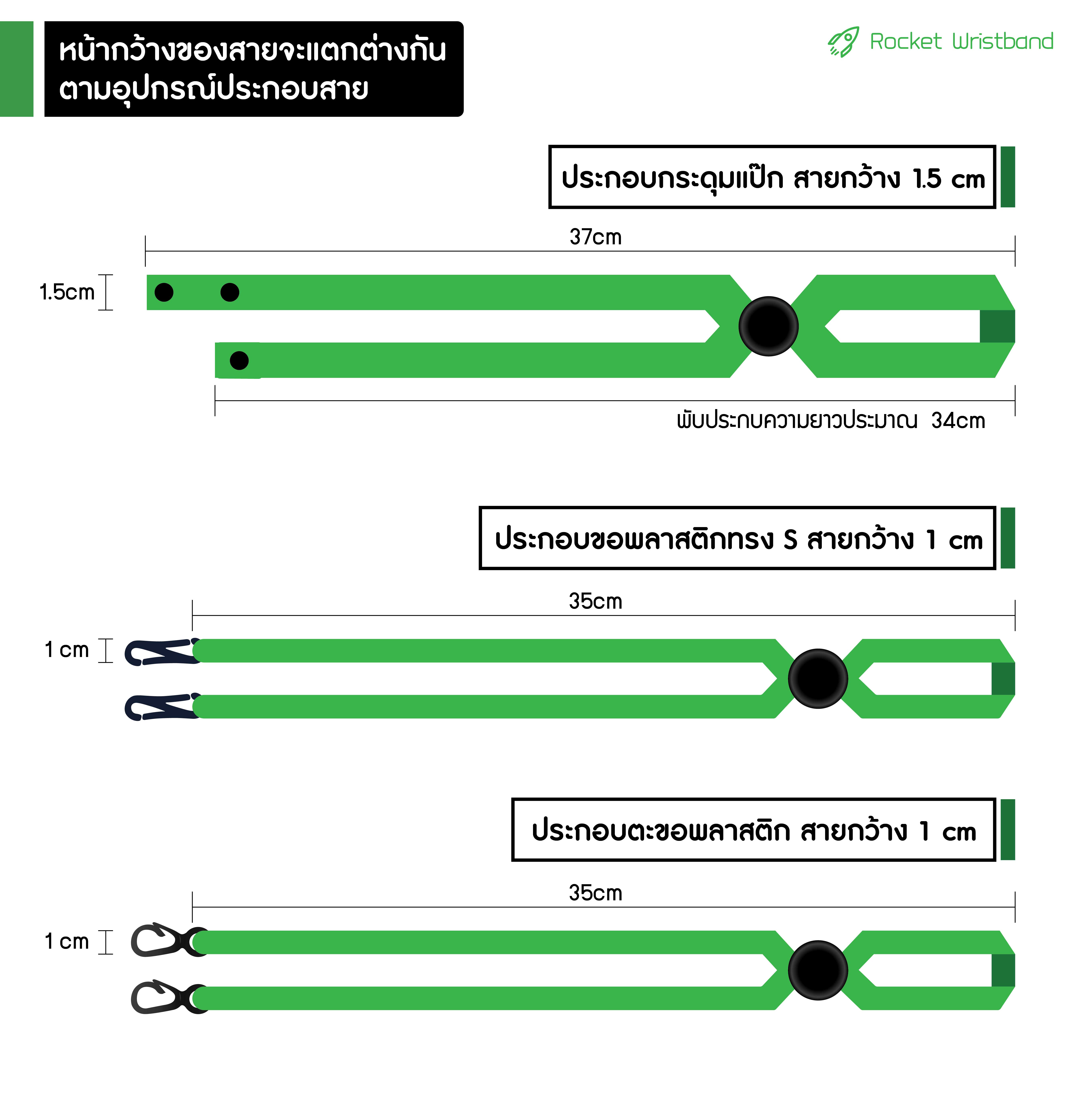 หน้ากว้างของสายจะแตกต่างกัน ตามอุปกรณ์ประกอบสาย

Rocket Wristband

ประกอบกระดุมแป๊ก สายกว้าง 1.5 cm

37cm

1.5cm

พับประกบความยาวประมาณ 34cm

ประกอบขอพลาสติกทรง S สายกว้าง 1 cm

35cm

1 cm

ประกอบตะขอพลาสติก สายกว้าง 1 cm

35cm

1 cm